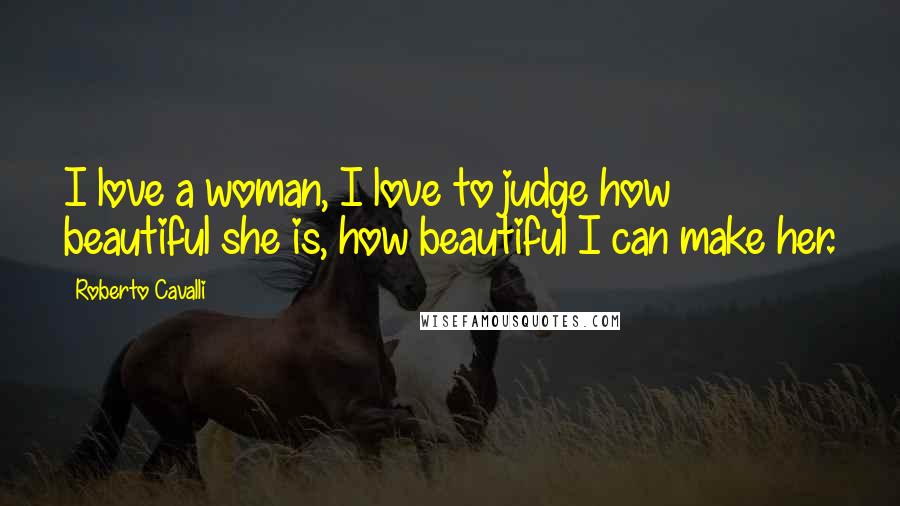 I love a woman, I love to judge how beautiful she is, how beautiful I can make her.

Roberto Cavalli

WISEFAMOUSQUOTES.COM